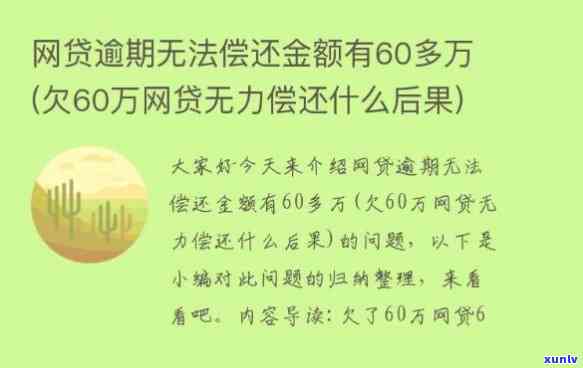 网贷逾期无法偿还金额有60多万(欠60万网贷无力偿还什么后果)

大家好今天来介绍网贷逾期无法偿还金额有60多万(欠60万网贷无力偿还什么后果)的问题，以下是小编对此问题的归纳整理，来看看吧。内容导读：欠了60万网贷6

xunlv